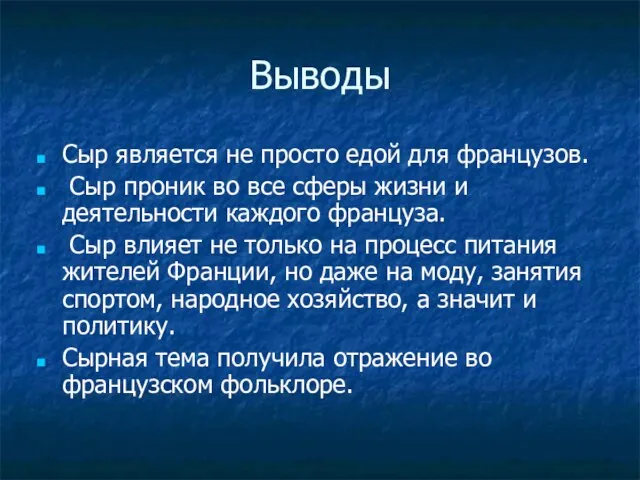 Выводы

Сыр является не просто едой для французов.

Сыр проник во все сферы жизни и деятельности каждого француза.

Сыр влияет не только на процесс питания жителей Франции, но даже на моду, занятия спортом, народное хозяйство, а значит и политику.

Сырная тема получила отражение во французском фольклоре.